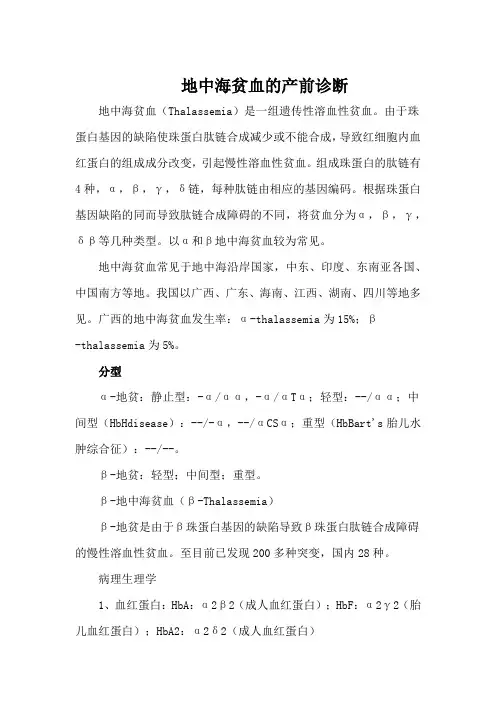 地中海贫血的产前诊断

地中海贫血（Thalassemia）是一组遗传性溶血性贫血。由于珠蛋白基因的缺陷使珠蛋白肽链合成减少或不能合成，导致红细胞内血红蛋白的组成成分改变，引起慢性溶血性贫血。组成珠蛋白的肽链有4种，α，β，γ，δ链，每种肽链由相应的基因编码。根据珠蛋白基因缺陷的同而导致肽链合成障碍的不同，将贫血分为α，β，γ，δβ等几种类型。以α和β地中海贫血较为常见。

地中海贫血常见于地中海沿岸国家，中东、印度、东南亚各国、中国南方等地。我国以广西、广东、海南、江西、湖南、四川等地多见。广西的地中海贫血发生率：α-thalassemia为15%；β-thalassemia为5%。

分型

α-地贫：静止型：-α/αα，-α/αTα；轻型：--/αα；中间型（HbHdisease）：--/-α，--/αCSα；重型（HbBart's胎儿水肿综合征）：--/--。

β-地贫：轻型；中间型；重型。

β-地中海贫血（β-Thalassemia）

β-地贫是由于β珠蛋白基因的缺陷导致β珠蛋白肽链合成障碍的慢性溶血性贫血。至目前已发现200多种突变，国内28种。

病理生理学

1、血红蛋白：HbA：α2β2（成人血红蛋白）；HbF：α2γ2（胎儿血红蛋白）；HbA2：α2δ2（成人血红蛋白）